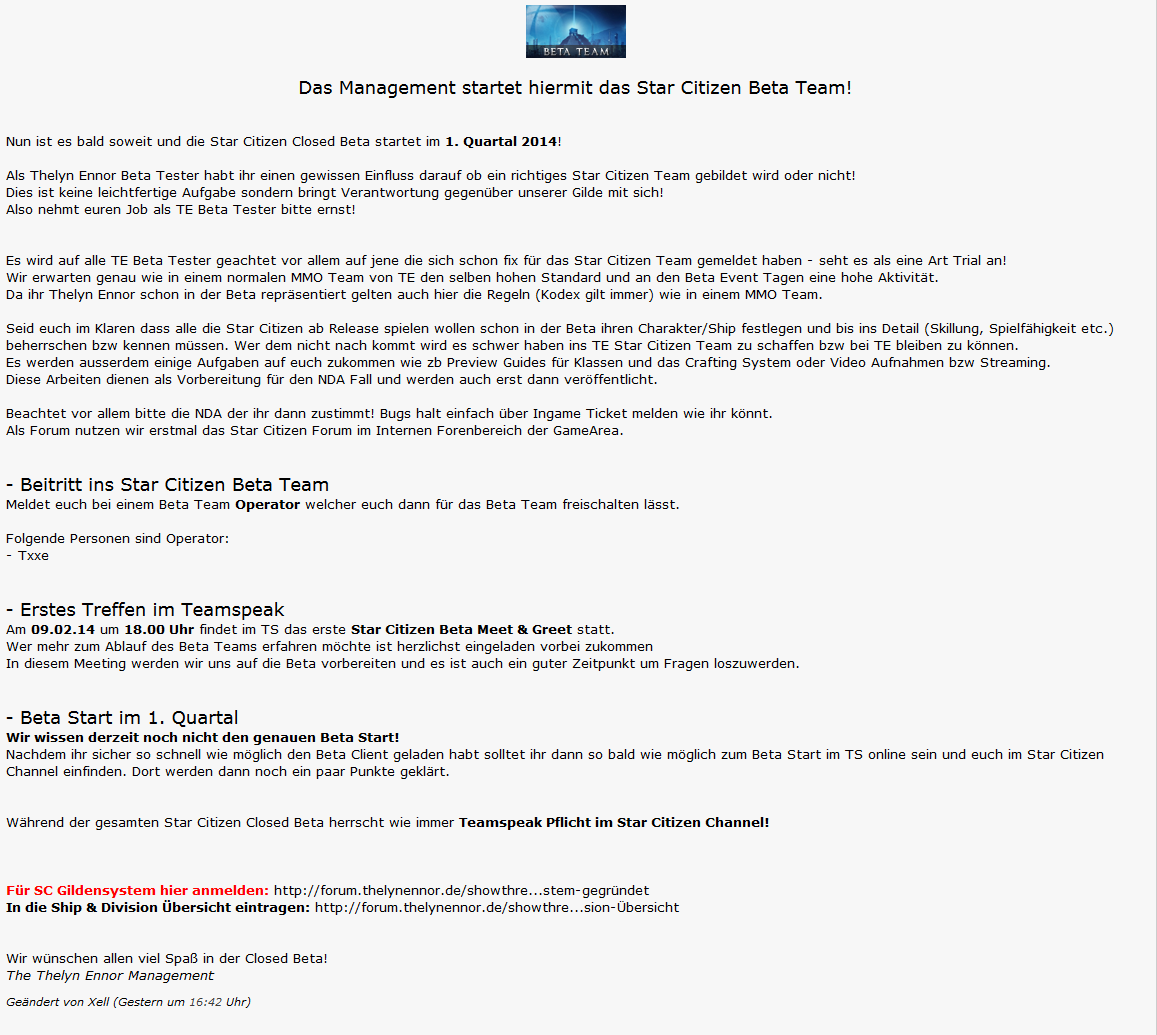 BETA TEAM

Das Management startet hiermit das Star Citizen Beta Team!

Nun ist es bald soweit und die Star Citizen Closed Beta startet im 1. Quartal 2014!

Als Thelyn Ennor Beta Tester habt ihr einen gewissen Einfluss darauf ob ein richtiges Star Citizen Team gebildet wird oder nicht!
Dies ist keine leichtfertige Aufgabe sondern bringt Verantwortung gegenüber unserer Gilde mit sich!
Also nehmt euren Job als TE Beta Tester bitte ernst!

Es wird auf alle TE Beta Tester geachtet vor allem auf jene die sich schon fix für das Star Citizen Team gemeldet haben - seht es als eine Art Trial an!
Wir erwarten genau wie in einem normalen MMO Team von TE den selben hohen Standard und an den Beta Event Tagen eine hohe Aktivität.
Da ihr Thelyn Ennor schon in der Beta repräsentiert gelten auch hier die Regeln (Kodex gilt immer) wie in einem MMO Team.

Seid euch im Klaren dass alle die Star Citizen ab Release spielen wollen schon in der Beta ihren Charakter/Ship festlegen und bis ins Detail (Skillung, Spielfähigkeit etc.) beherrschen bzw kennen müssen. Wer dem nicht nach kommt wird es schwer haben ins TE Star Citizen Team zu schaffen bzw bei TE bleiben zu können.
Es werden ausserdem einige Aufgaben auf euch zukommen wie zb Preview Guides für Klassen und das Crafting System oder Video Aufnahmen bzw Streaming.
Diese Arbeiten dienen als Vorbereitung für den NDA Fall und werden auch erst dann veröffentlicht.

Beachtet vor allem bitte die NDA der ihr dann zustimmt! Bugs halt einfach über Ingame Ticket melden wie ihr könnt.
Als Forum nutzen wir erstmal das Star Citizen Forum im Internen Forenbereich der GameArea.

- Beitritt ins Star Citizen Beta Team
Meldet euch bei einem Beta Team Operator welcher euch dann für das Beta Team freischalten lässt.

Folgende Personen sind Operator:
- Txxe

- Erstes Treffen im Teamspeak
Am 09.02.14 um 18.00 Uhr findet im TS das erste Star Citizen Beta Meet & Greet statt.
Wer mehr zum Ablauf des Beta Teams erfahren möchte ist herzlichst eingeladen vorbei zukommen
In diesem Meeting werden wir uns auf die Beta vorbereiten und es ist auch ein guter Zeitpunkt um Fragen loszuwerden.

- Beta Start im 1. Quartal
Wir wissen derzeit noch nicht den genauen Beta Start!
Nachdem ihr sicher so schnell wie möglich den Beta Client geladen habt solltet ihr dann so bald wie möglich zum Beta Start im TS online sein und euch im Star Citizen Channel einfinden. Dort werden dann noch ein paar Punkte geklärt.

Während der gesamten Star Citizen Closed Beta herrscht wie immer Teamspeak Pflicht im Star Citizen Channel!

Für SC Gildensystem hier anmelden: http://forum.thelynennor.de/showthre...stem-gegründet
In die Ship & Division Übersicht eintragen: http://forum.thelynennor.de/showthre...sion-Übersicht

Wir wünschen allen viel Spaß in der Closed Beta!
The Thelyn Ennor Management

Geändert von Xell (Gestern um 16:42 Uhr)